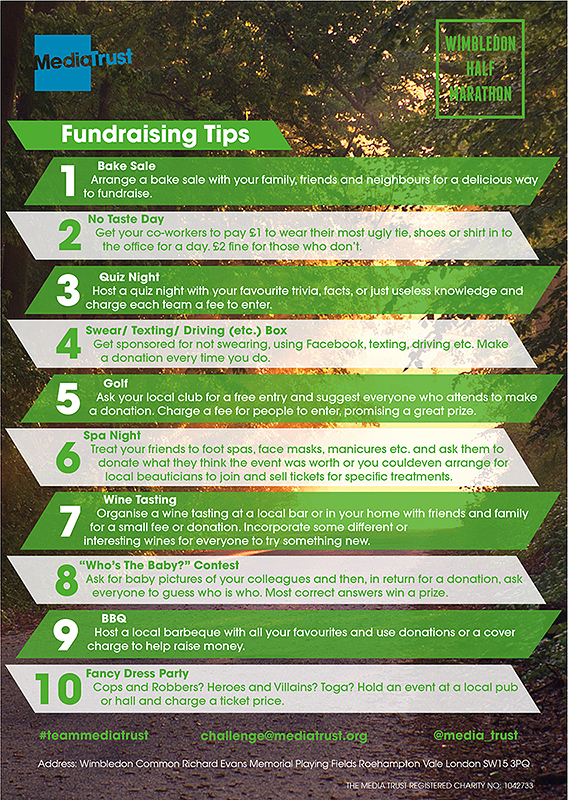 MediaTrust

WIMBLEDON HALF MARATHON

Fundraising Tips

1 Bake Sale
Arrange a bake sale with your family, friends and neighbours for a delicious way to fundraise.

2 No Taste Day
Get your co-workers to pay £1 to wear their most ugly tie, shoes or shirt in to the office for a day. £2 fine for those who don't.

3 Quiz Night
Host a quiz night with your favourite trivia, facts, or just useless knowledge and charge each team a fee to enter.

4 Swear/ Texting/ Driving (etc.) Box
Get sponsored for not swearing, using Facebook, texting, driving etc. Make a donation every time you do.

5 Golf
Ask your local club for a free entry and suggest everyone who attends to make a donation. Charge a fee for people to enter, promising a great prize.

6 Spa Night
Treat your friends to foot spas, face masks, manicures etc. and ask them to donate what they think the event was worth or you couldeven arrange for local beauticians to join and sell tickets for specific treatments.

7 Wine Tasting
Organise a wine tasting at a local bar or in your home with friends and family for a small fee or donation. Incorporate some different or interesting wines for everyone to try something new.

8 "Who's The Baby?" Contest
Ask for baby pictures of your colleagues and then, in return for a donation, ask everyone to guess who is who. Most correct answers win a prize.

9 BBQ
Host a local barbeque with all your favourites and use donations or a cover charge to help raise money.

10 Fancy Dress Party
Cops and Robbers? Heroes and Villains? Toga? Hold an event at a local pub or hall and charge a ticket price.

#teammediatrust challenge@mediatrust.org @media_trust

Address: Wimbledon Common Richard Evans Memorial Playing Fields Roehampton Vale London SW15 3PQ

THE MEDIA TRUST REGISTERED CHARITY NO: 1042733